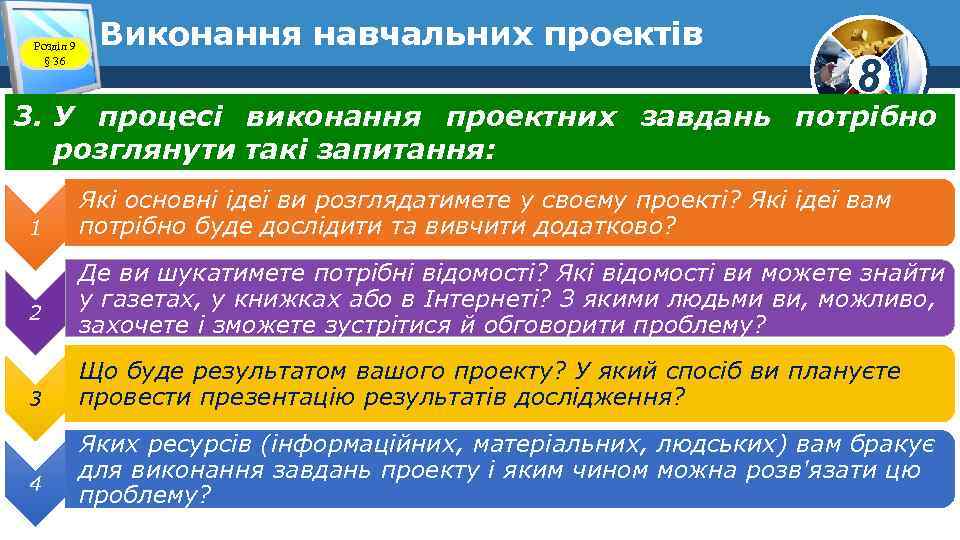 Розділ 9
§ 36

Виконання навчальних проектів

8

3. У процесі виконання проектних завдань потрібно розглянути такі запитання:

1

Які основні ідеї ви розглядатимете у своєму проекті? Які ідеї вам потрібно буде дослідити та вивчити додатково?

2

Де ви шукатимете потрібні відомості? Які відомості ви можете знайти у газетах, у книжках або в Інтернеті? З якими людьми ви, можливо, захочете і зможете зустрітися й обговорити проблему?

3

Що буде результатом вашого проекту? У який спосіб ви плануєте провести презентацію результатів дослідження?

4

Яких ресурсів (інформаційних, матеріальних, людських) вам бракує для виконання завдань проекту і яким чином можна розв'язати цю проблему?